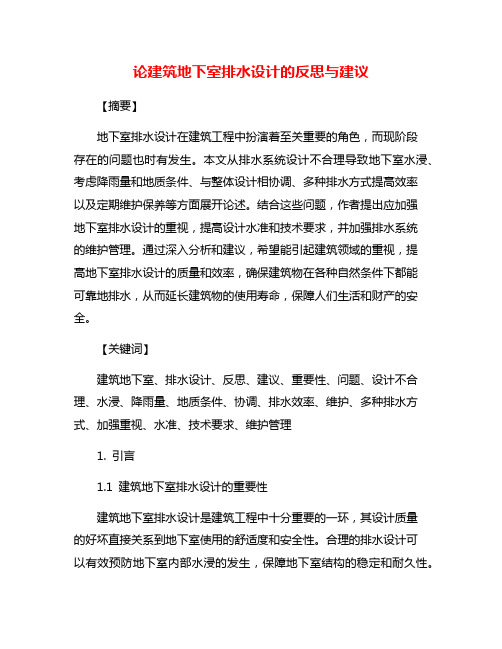 论建筑地下室排水设计的反思与建议

【摘要】

地下室排水设计在建筑工程中扮演着至关重要的角色，而现阶段存在的问题也时有发生。本文从排水系统设计不合理导致地下室水浸、考虑降雨量和地质条件、与整体设计相协调、多种排水方式提高效率以及定期维护保养等方面展开论述。结合这些问题，作者提出应加强地下室排水设计的重视，提高设计水准和技术要求，并加强排水系统的维护管理。通过深入分析和建议，希望能引起建筑领域的重视，提高地下室排水设计的质量和效率，确保建筑物在各种自然条件下都能可靠地排水，从而延长建筑物的使用寿命，保障人们生活和财产的安全。

【关键词】

建筑地下室、排水设计、反思、建议、重要性、问题、设计不合理、水浸、降雨量、地质条件、协调、排水效率、维护、多种排水方式、加强重视、水准、技术要求、维护管理

1. 引言

1.1 建筑地下室排水设计的重要性

建筑地下室排水设计是建筑工程中十分重要的一环，其设计质量的好坏直接关系到地下室使用的舒适度和安全性。合理的排水设计可以有效预防地下室内部水浸的发生，保障地下室结构的稳定和耐久性。